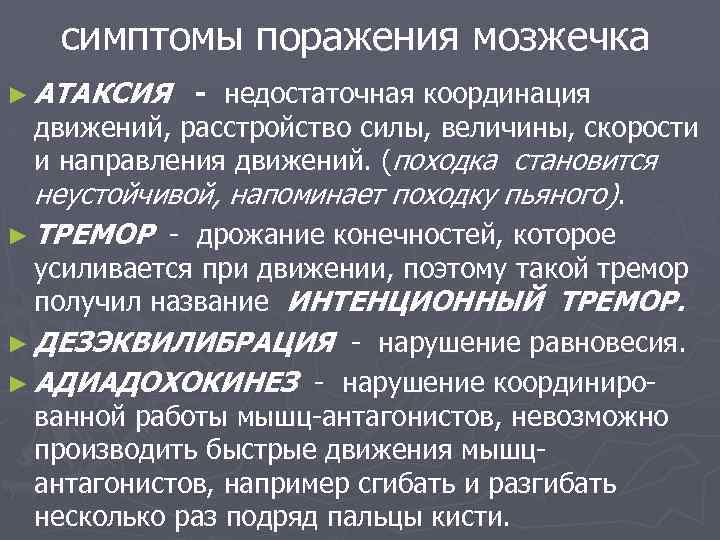 симптомы поражения мозжечка

► АТАКСИЯ - недостаточная координация движений, расстройство силы, величины, скорости и направления движений. (походка становится неустойчивой, напоминает походку пьяного).

► ТРЕМОР - дрожание конечностей, которое усиливается при движении, поэтому такой тремор получил название ИНТЕНЦИОННЫЙ ТРЕМОР.

► ДЕЗЭКВИЛИБРАЦИЯ - нарушение равновесия.

► АДИАДОХОКИНЕЗ - нарушение координированной работы мышц-антагонистов, невозможно производить быстрые движения мышц-антагонистов, например сгибать и разгибать несколько раз подряд пальцы кисти.